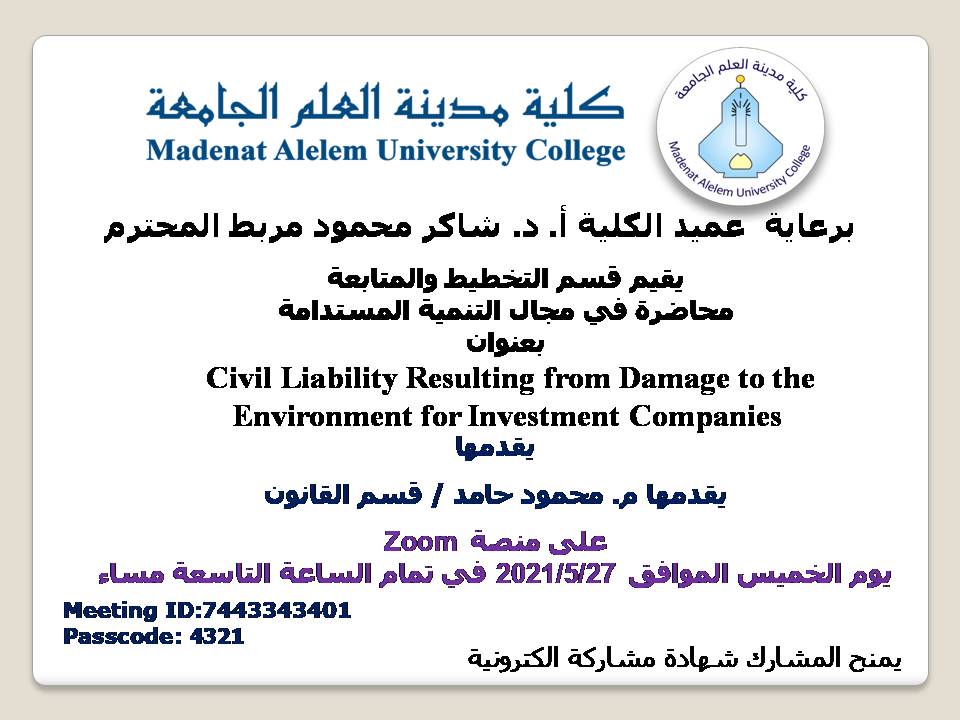 كلية مدينة العلم الجامعة
Madenat Alelem University College

كلية مدينة العلم الجامعة
Madenat Alelem University College

برعاية عميد الكلية أ. د. شاكر محمود مربط المحترم

يقيم قسم التخطيط والمتابعة
محاضرة في مجال التنمية المستدامة
بعنوان
Civil Liability Resulting from Damage to the Environment for Investment Companies
يقدمها

يقدمها م. محمود حامد / قسم القانون

على منصة Zoom
يوم الخميس الموافق 2021/5/27 في تمام الساعة التاسعة مساء

Meeting ID:7443343401
Passcode: 4321

يمنح المشارك شهادة مشاركة الكترونية